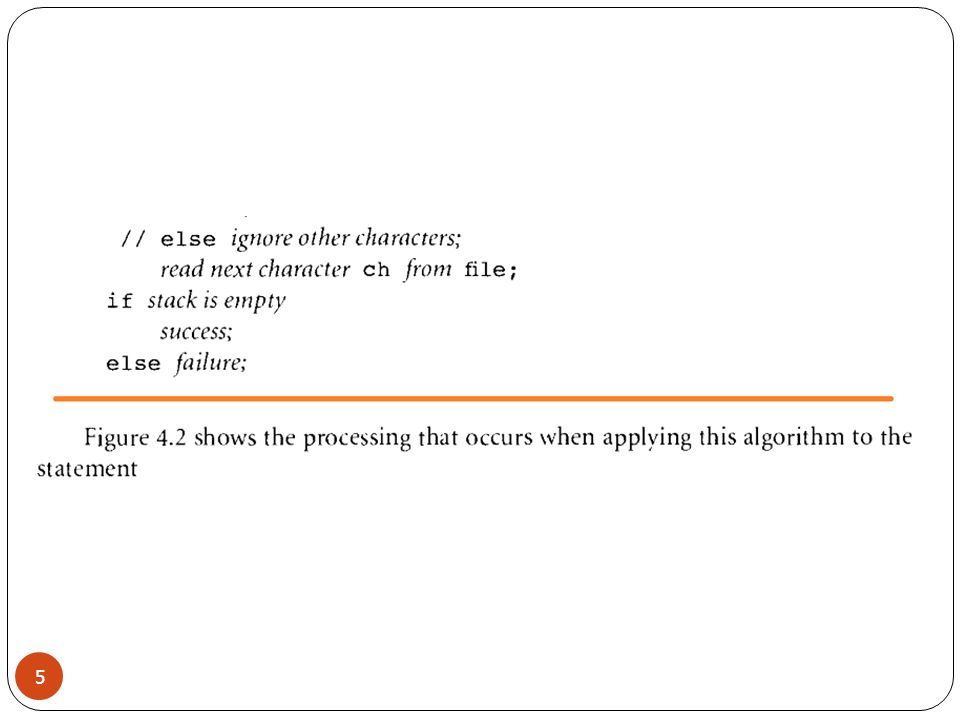 // else ignore other characters;
read next character ch from file;
if stack is empty
success;
else failure;

Figure 4.2 shows the processing that occurs when applying this algorithm to the statement

5